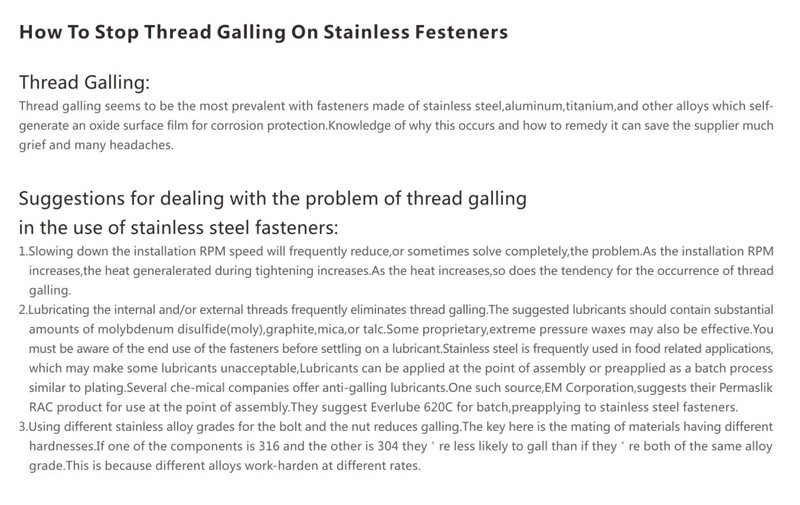 How To Stop Thread Galling On Stainless Festeners

Thread Galling:
Thread galling seems to be the most prevalent with fasteners made of stainless steel,aluminum,titanium,and other alloys which self-generate an oxide surface film for corrosion protection.Knowledge of why this occurs and how to remedy it can save the supplier much grief and many headaches.

Suggestions for dealing with the problem of thread galling in the use of stainless steel fasteners:
1.Slowing down the installation RPM speed will frequently reduce,or sometimes solve completely,the problem.As the installation RPM increases,the heat generalerated during tightening increases.As the heat increases,so does the tendency for the occurrence of thread galling.
2.Lubricating the internal and/or external threads frequently eliminates thread galling.The suggested lubricants should contain substantial amounts of molybdenum disulfide(moly),graphite,mica,or talc.Some proprietary,extreme pressure waxes may also be effective.You must be aware of the end use of the fasteners before settling on a lubricant.Stainless steel is frequently used in food related applications, which may make some lubricants unacceptable,Lubricants can be applied at the point of assembly or preapplied as a batch process similar to plating.Several che-mical companies offer anti-galling lubricants.One such source,EM Corporation,suggests their Permaslik RAC product for use at the point of assembly.They suggest Everlube 620C for batch,preapplying to stainless steel fasteners.
3.Using different stainless alloy grades for the bolt and the nut reduces galling.The key here is the mating of materials having different hardnesses.If one of the components is 316 and the other is 304 they ' re less likely to gall than if they ' re both of the same alloy grade.This is because different alloys work-harden at different rates.